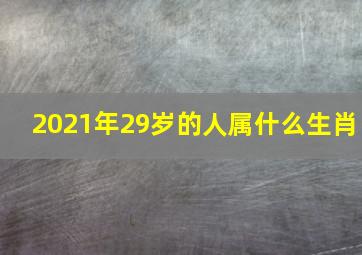 2021年29岁的人属什么生肖